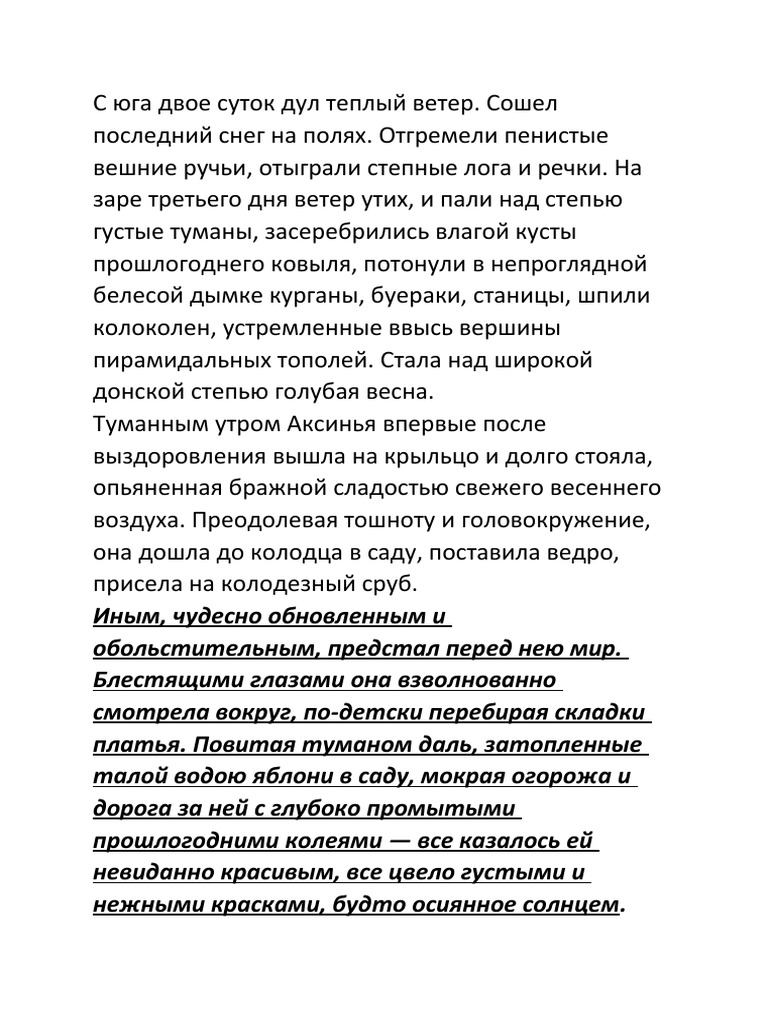 С юга двое суток дул теплый ветер. Сошел последний снег на полях. Отгремели пенистые вешние ручьи, отыграли степные лога и речки. На заре третьего дня ветер утих, и пали над степью густые туманы, засеребрились влагой кусты прошлогоднего ковыля, потонули в непроглядной белесой дымке курганы, буераки, станицы, шпили колоколен, устремленные ввысь вершины пирамидальных тополей. Стала над широкой донской степью голубая весна.
Туманным утром Аксинья впервые после выздоровления вышла на крыльцо и долго стояла, опьяненная бражной сладостью свежего весеннего воздуха. Преодолевая тошноту и головокружение, она дошла до колодца в саду, поставила ведро, присела на колодезный сруб.
Иным, чудесно обновленным и обольстительным, предстал перед нею мир. Блестящими глазами она взволнованно смотрела вокруг, по-детски перебирая складки платья. Повитая туманом даль, затопленные талой водою яблони в саду, мокрая огорожа и дорога за ней с глубоко промытыми прошлогодними колеями — все казалось ей невиданно красивым, все цвело густыми и нежными красками, будто осиянное солнцем.